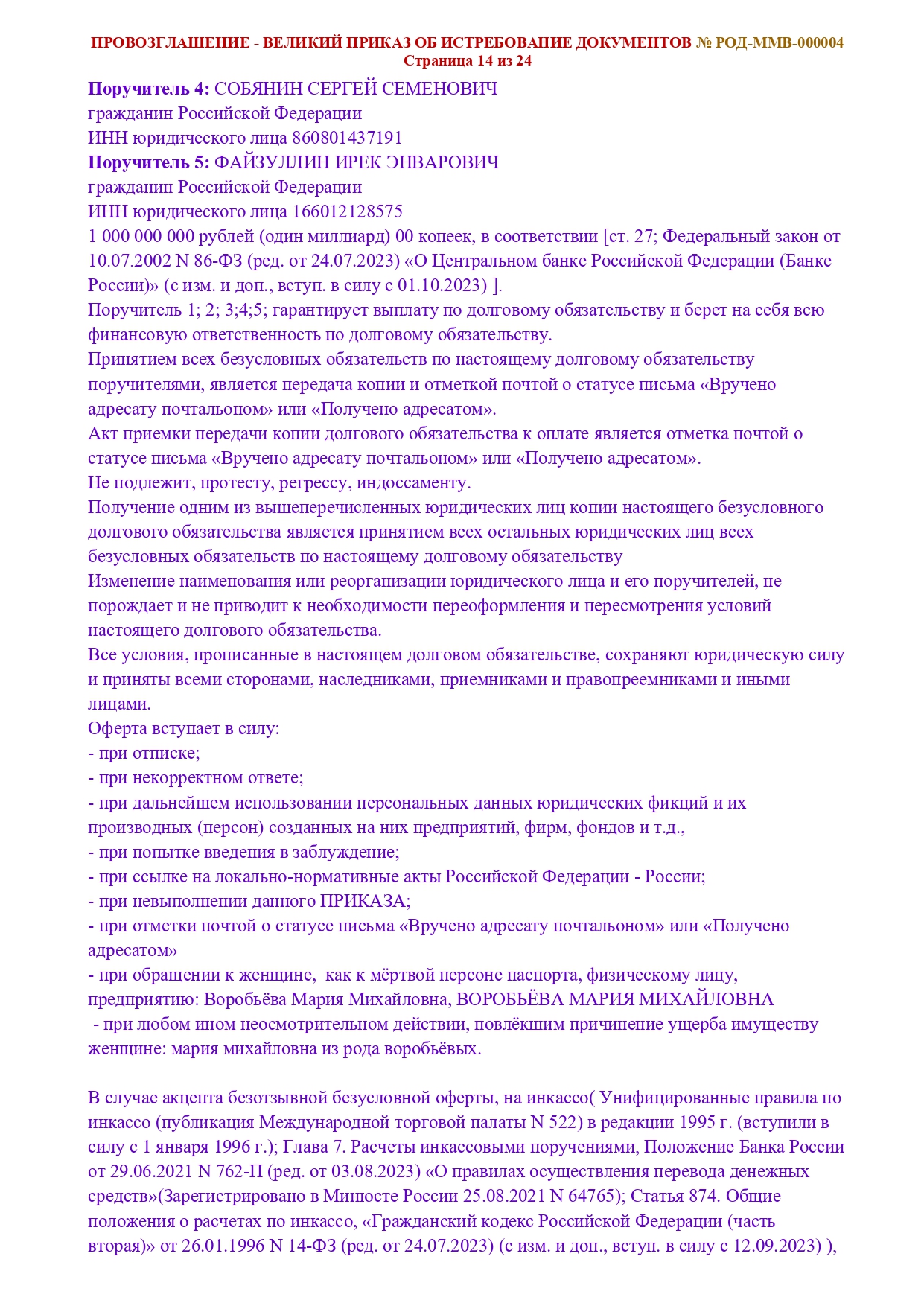 ПРОВОЗГЛАШЕНИЕ - ВЕЛИКИЙ ПРИКАЗ ОБ ИСТРЕБОВАНИЕ ДОКУМЕНТОВ № РОД-ММВ-000004
Страница 14 из 24

Поручитель 4: СОБЯНИН СЕРГЕЙ СЕМЕНОВИЧ
гражданин Российской Федерации
ИНН юридического лица 860801437191
Поручитель 5: ФАЙЗУЛЛИН ИРЕК ЭНВАРОВИЧ
гражданин Российской Федерации
ИНН юридического лица 166012128575
1 000 000 000 рублей (один миллиард) 00 копеек, в соответствии [ст. 27; Федеральный закон от 10.07.2002 N 86-ФЗ (ред. от 24.07.2023) «О Центральном банке Российской Федерации (Банке России)» (с изм. и доп., вступ. в силу с 01.10.2023) ].
Поручитель 1; 2; 3;4;5; гарантирует выплату по долговому обязательству и берет на себя всю финансовую ответственность по долговому обязательству.
Принятием всех безусловных обязательств по настоящему долговому обязательству поручителями, является передача копии и отметкой почтой о статусе письма «Вручено адресату почтальоном» или «Получено адресатом».
Акт приемки передачи копии долгового обязательства к оплате является отметка почтой о статусе письма «Вручено адресату почтальоном» или «Получено адресатом».
Не подлежит, протесту, регрессу, индоссаменту.
Получение одним из вышеперечисленных юридических лиц копии настоящего безусловного долгового обязательства является принятием всех остальных юридических лиц всех безусловных обязательств по настоящему долговому обязательству
Изменение наименования или реорганизации юридического лица и его поручителей, не порождает и не приводит к необходимости переоформления и пересмотрения условий настоящего долгового обязательства.
Все условия, прописанные в настоящем долговом обязательстве, сохраняют юридическую силу и приняты всеми сторонами, наследниками, приемниками и правопреемниками и иными лицами.
Оферта вступает в силу:
- при отписке;
- при некорректном ответе;
- при дальнейшем использовании персональных данных юридических фикций и их производных (персон) созданных на них предприятий, фирм, фондов и т.д.,
- при попытке введения в заблуждение;
- при ссылке на локально-нормативные акты Российской Федерации - России;
- при невыполнении данного ПРИКАЗА;
- при отметки почтой о статусе письма «Вручено адресату почтальоном» или «Получено адресатом»
- при обращении к женщине, как к мёртвой персоне паспорта, физическому лицу, предприятию: Воробьёва Мария Михайловна, ВОРОБЬЁВА МАРИЯ МИХАЙЛОВНА
- при любом ином неосмотрительном действии, повлёкшим причинение ущерба имуществу женщине: мария михайловна из рода воробьёвых.

В случае акцепта безотзывной безусловной оферты, на инкассо( Унифицированные правила по инкассо (публикация Международной торговой палаты N 522) в редакции 1995 г. (вступили в силу с 1 января 1996 г.); Глава 7. Расчеты инкассовыми поручениями, Положение Банка России от 29.06.2021 N 762-П (ред. от 03.08.2023) «О правилах осуществления перевода денежных средств»(Зарегистрировано в Минюсте России 25.08.2021 N 64765); Статья 874. Общие положения о расчетах по инкассо, «Гражданский кодекс Российской Федерации (часть вторая)» от 26.01.1996 N 14-ФЗ (ред. от 24.07.2023) (с изм. и доп., вступ. в силу с 12.09.2023) ),